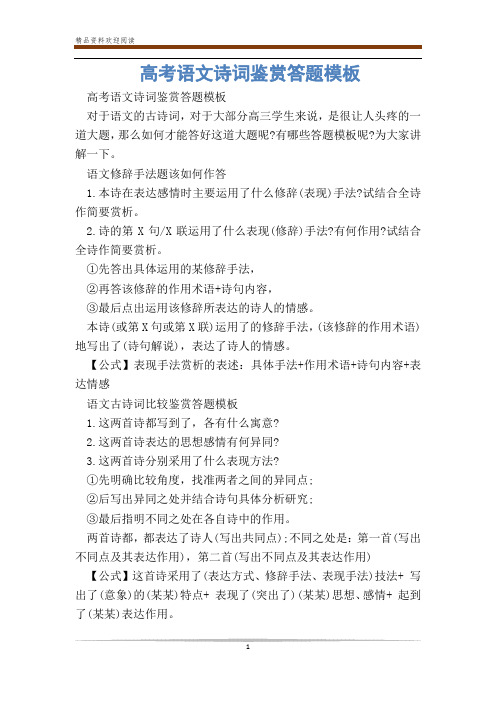 精品资料欢迎阅读

高考语文诗词鉴赏答题模板

高考语文诗词鉴赏答题模板

对于语文的古诗词，对于大部分高三学生来说，是很让人头疼的一道大题，那么如何才能答好这道大题呢?有哪些答题模板呢?为大家讲解一下。

语文修辞手法题该如何作答

1.本诗在表达感情时主要运用了什么修辞(表现)手法?试结合全诗作简要赏析。

2.诗的第 X 句/X 联运用了什么表现(修辞)手法?有何作用?试结合全诗作简要赏析。

①先答出具体运用的某修辞手法，

②再答该修辞的作用术语+诗句内容，

③最后点出运用该修辞所表达的诗人的情感。

本诗(或第X句或第X联)运用了的修辞手法，(该修辞的作用术语)地写出了(诗句解说)，表达了诗人的情感。

【公式】表现手法赏析的表述：具体手法+作用术语+诗句内容+表达情感

语文古诗词比较鉴赏答题模板

1.这两首诗都写到了，各有什么寓意?

2.这两首诗表达的思想感情有何异同?

3.这两首诗分别采用了什么表现方法?

①先明确比较角度，找准两者之间的异同点;

②后写出异同之处并结合诗句具体分析研究;

③最后指明不同之处在各自诗中的作用。

两首诗都，都表达了诗人(写出共同点);不同之处是：第一首(写出不同点及其表达作用)，第二首(写出不同点及其表达作用)

【公式】这首诗采用了(表达方式、修辞手法、表现手法)技法+ 写出了(意象)的(某某)特点+ 表现了(突出了)(某某)思想、感情+ 起到了(某某)表达作用。

1